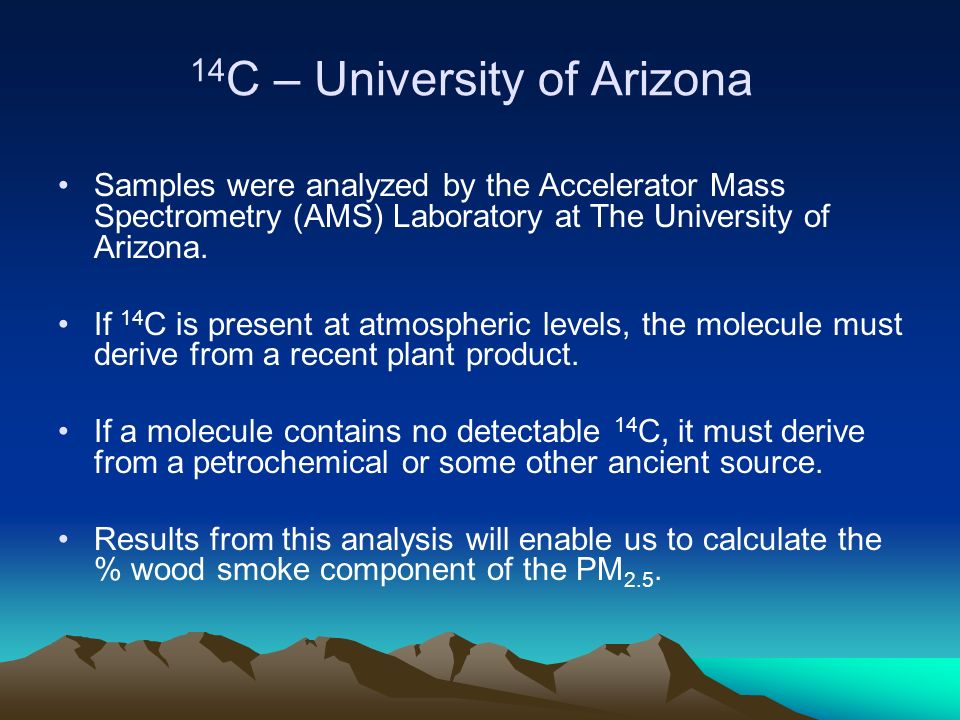 $^{14}C$ – University of Arizona

• Samples were analyzed by the Accelerator Mass Spectrometry (AMS) Laboratory at The University of Arizona.

• If $^{14}C$ is present at atmospheric levels, the molecule must derive from a recent plant product.

• If a molecule contains no detectable $^{14}C$, it must derive from a petrochemical or some other ancient source.

• Results from this analysis will enable us to calculate the % wood smoke component of the $PM_{2.5}$.